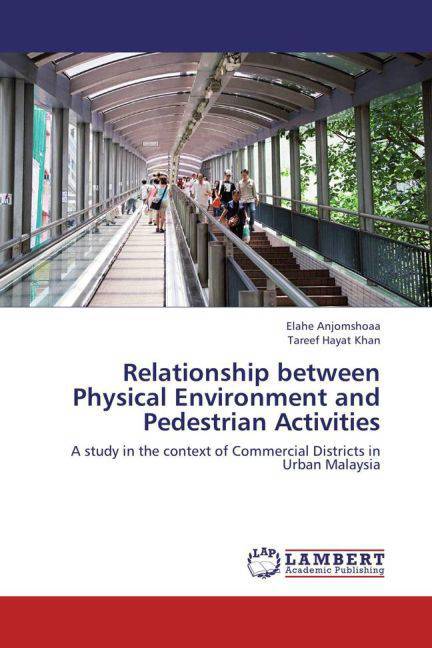 Elahe Anjomshoaa
Tareef Hayat Khan

Relationship between Physical Environment and Pedestrian Activities

A study in the context of Commercial Districts in Urban Malaysia

LAP
LAMBERT
Academic Publishing